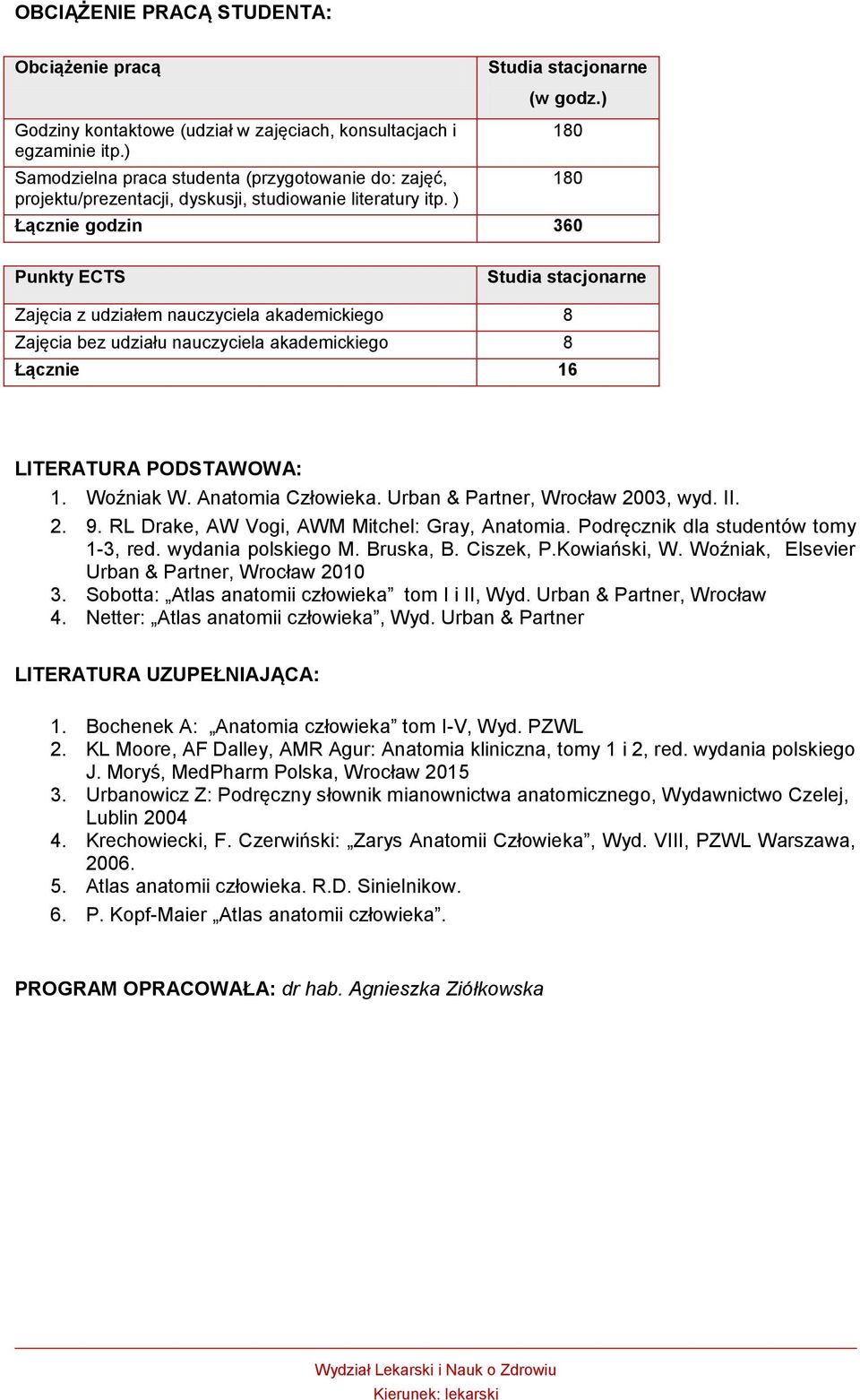 OBCIĄŻENIE PRACĄ STUDENTA:

| Obciążenie pracą | Studia stacjonarne (w godz.) |
|---|---|
| Godziny kontaktowe (udział w zajęciach, konsultacjach i egzaminie itp.) | 180 |
| Samodzielna praca studenta (przygotowanie do: zajęć, projektu/prezentacji, dyskusji, studiowanie literatury itp. ) | 180 |
| Łącznie godzin | 360 |

| Punkty ECTS | Studia stacjonarne |
|---|---|
| Zajęcia z udziałem nauczyciela akademickiego | 8 |
| Zajęcia bez udziału nauczyciela akademickiego | 8 |
| Łącznie | 16 |

LITERATURA PODSTAWOWA:
1. Woźniak W. Anatomia Człowieka. Urban & Partner, Wrocław 2003, wyd. II.
2. 9. RL Drake, AW Vogi, AWM Mitchel: Gray, Anatomia. Podręcznik dla studentów tomy 1-3, red. wydania polskiego M. Bruska, B. Ciszek, P.Kowiański, W. Woźniak, Elsevier Urban & Partner, Wrocław 2010
3. Sobotta: „Atlas anatomii człowieka” tom I i II, Wyd. Urban & Partner, Wrocław
4. Netter: „Atlas anatomii człowieka”, Wyd. Urban & Partner

LITERATURA UZUPEŁNIAJĄCA:

1. Bochenek A: „Anatomia człowieka” tom I-V, Wyd. PZWL
2. KL Moore, AF Dalley, AMR Agur: Anatomia kliniczna, tomy 1 i 2, red. wydania polskiego J. Moryś, MedPharm Polska, Wrocław 2015
3. Urbanowicz Z: Podręczny słownik mianownictwa anatomicznego, Wydawnictwo Czelej, Lublin 2004
4. Krechowiecki, F. Czerwiński: „Zarys Anatomii Człowieka”, Wyd. VIII, PZWL Warszawa, 2006.
5. Atlas anatomii człowieka. R.D. Sinielnikow.
6. P. Kopf-Maier „Atlas anatomii człowieka”.

PROGRAM OPRACOWAŁA: dr hab. Agnieszka Ziółkowska

Wydział Lekarski i Nauk o Zdrowiu
Kierunek: lekarski